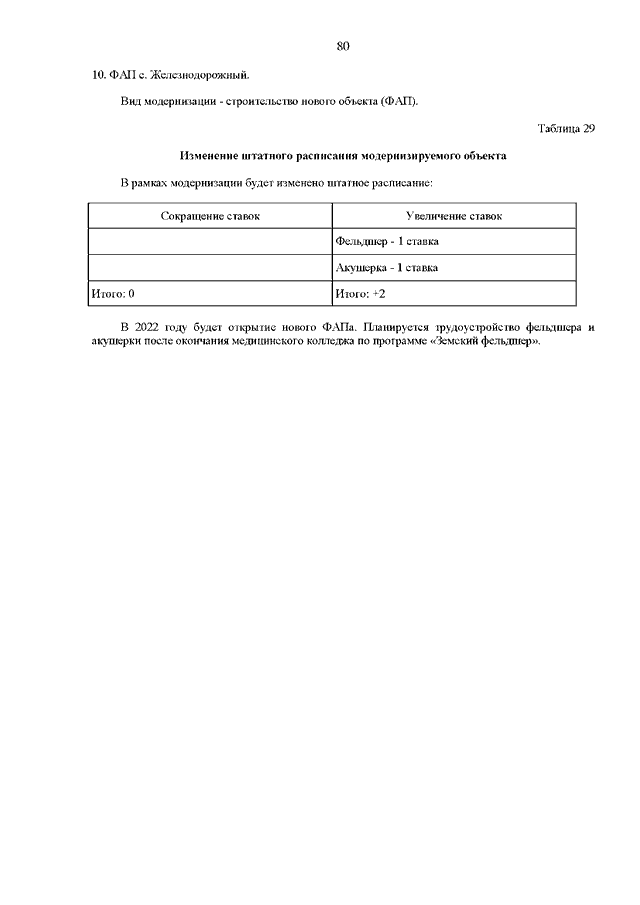 80

10. ФАП с. Железнодорожный.

Вид модернизации - строительство нового объекта (ФАП).

Таблица 29

Изменение штатного расписания модернизируемого объекта

В рамках модернизации будет изменено штатное расписание:

| Сокращение ставок | Увеличение ставок |
|---|---|
| | Фельдшер - 1 ставка |
| | Акушерка - 1 ставка |
| Итого: 0 | Итого: +2 |

В 2022 году будет открытие нового ФАПа. Планируется трудоустройство фельдшера и акушерки после окончания медицинского колледжа по программе «Земский фельдшер».